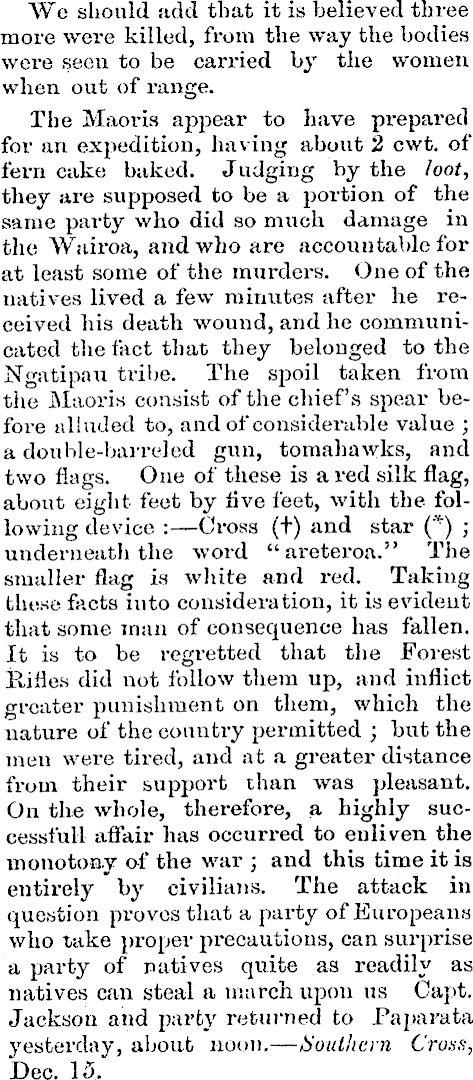 We should add that it is believed three more were killed, from the way the bodies were seen to be carried by the women when out of range.

The Maoris appear to have prepared for an expedition, having about 2 cwt. of fern cake baked. Judging by the loot, they are supposed to be a portion of the same party who did so much damage in the Wairoa, and who are accountable for at least some of the murders. One of the natives lived a few minutes after he received his death wound, and he communicated the fact that they belonged to the Ngatipau tribe. The spoil taken from the Maoris consist of the chief's spear before alluded to, and of considerable value ; a double-barreled gun, tomahawks, and two flags. One of these is a red silk flag, about eight feet by five feet, with the following device :—Cross (†) and star (*) ; underneath the word "areteroa." The smaller flag is white and red. Taking these facts into consideration, it is evident that some man of consequence has fallen. It is to be regretted that the Forest Rifles did not follow them up, and inflict greater punishment on them, which the nature of the country permitted ; but the men were tired, and at a greater distance from their support than was pleasant. On the whole, therefore, a highly successfull affair has occurred to enliven the monotony of the war ; and this time it is entirely by civilians. The attack in question proves that a party of Europeans who take proper precautions, can surprise a party of natives quite as readily as natives can steal a march upon us Capt. Jackson and party returned to Paparata yesterday, about noon.—Southern Cross, Dec. 15.